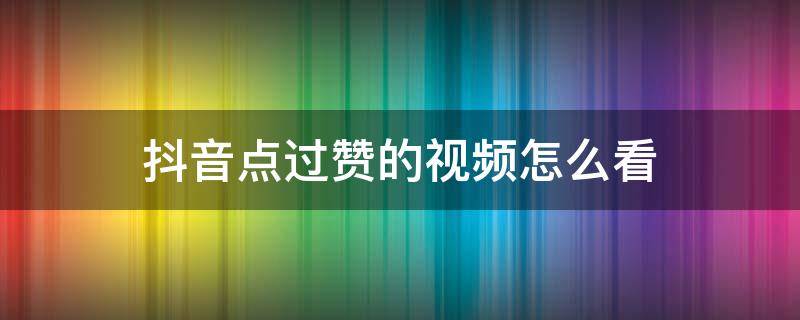 抖音点过赞的视频怎么看